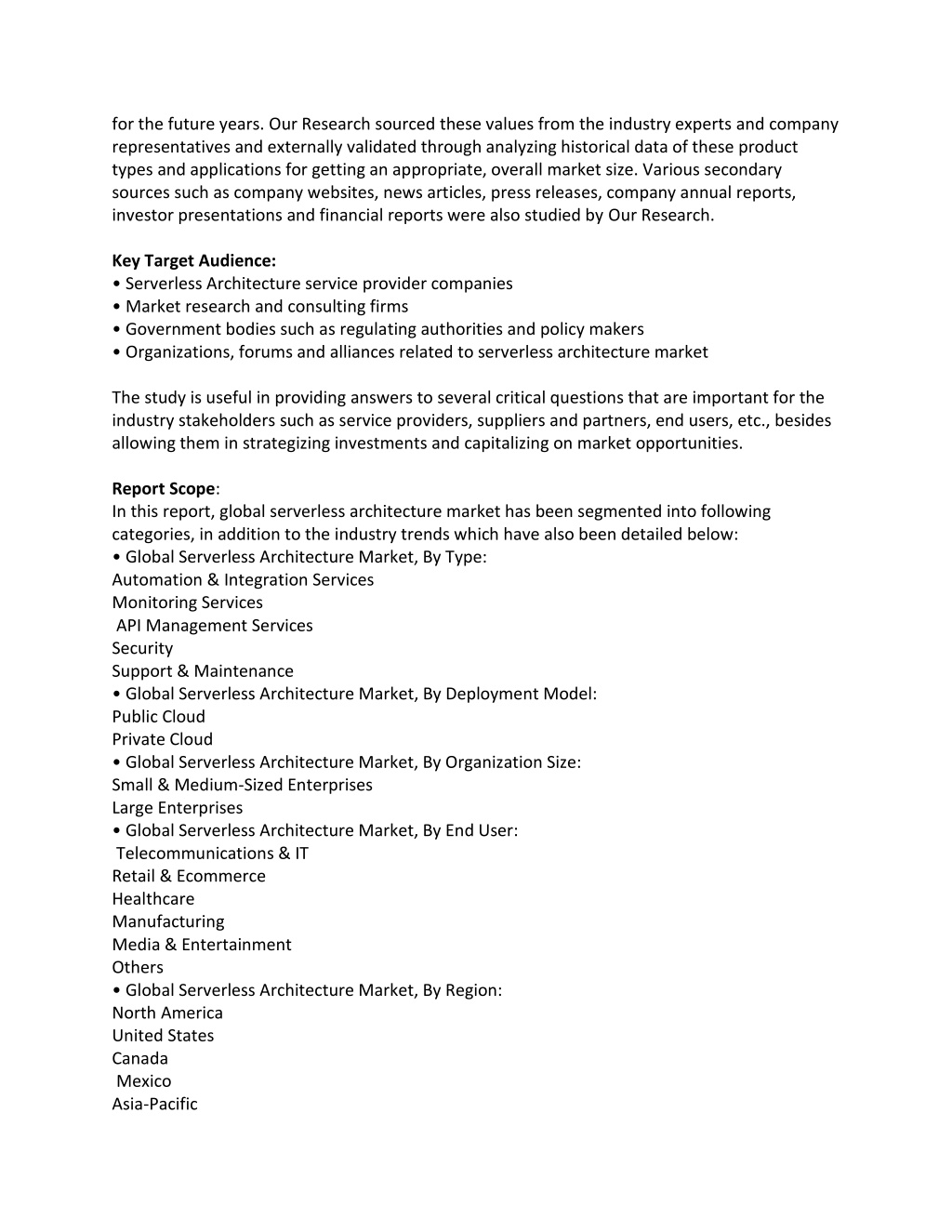 for the future years. Our Research sourced these values from the industry experts and company representatives and externally validated through analyzing historical data of these product types and applications for getting an appropriate, overall market size. Various secondary sources such as company websites, news articles, press releases, company annual reports, investor presentations and financial reports were also studied by Our Research.

Key Target Audience:
• Serverless Architecture service provider companies
• Market research and consulting firms
• Government bodies such as regulating authorities and policy makers
• Organizations, forums and alliances related to serverless architecture market

The study is useful in providing answers to several critical questions that are important for the industry stakeholders such as service providers, suppliers and partners, end users, etc., besides allowing them in strategizing investments and capitalizing on market opportunities.

Report Scope:
In this report, global serverless architecture market has been segmented into following categories, in addition to the industry trends which have also been detailed below:
• Global Serverless Architecture Market, By Type:
Automation & Integration Services
Monitoring Services
API Management Services
Security
Support & Maintenance
• Global Serverless Architecture Market, By Deployment Model:
Public Cloud
Private Cloud
• Global Serverless Architecture Market, By Organization Size:
Small & Medium-Sized Enterprises
Large Enterprises
• Global Serverless Architecture Market, By End User:
Telecommunications & IT
Retail & Ecommerce
Healthcare
Manufacturing
Media & Entertainment
Others
• Global Serverless Architecture Market, By Region:
North America
United States
Canada
Mexico
Asia-Pacific